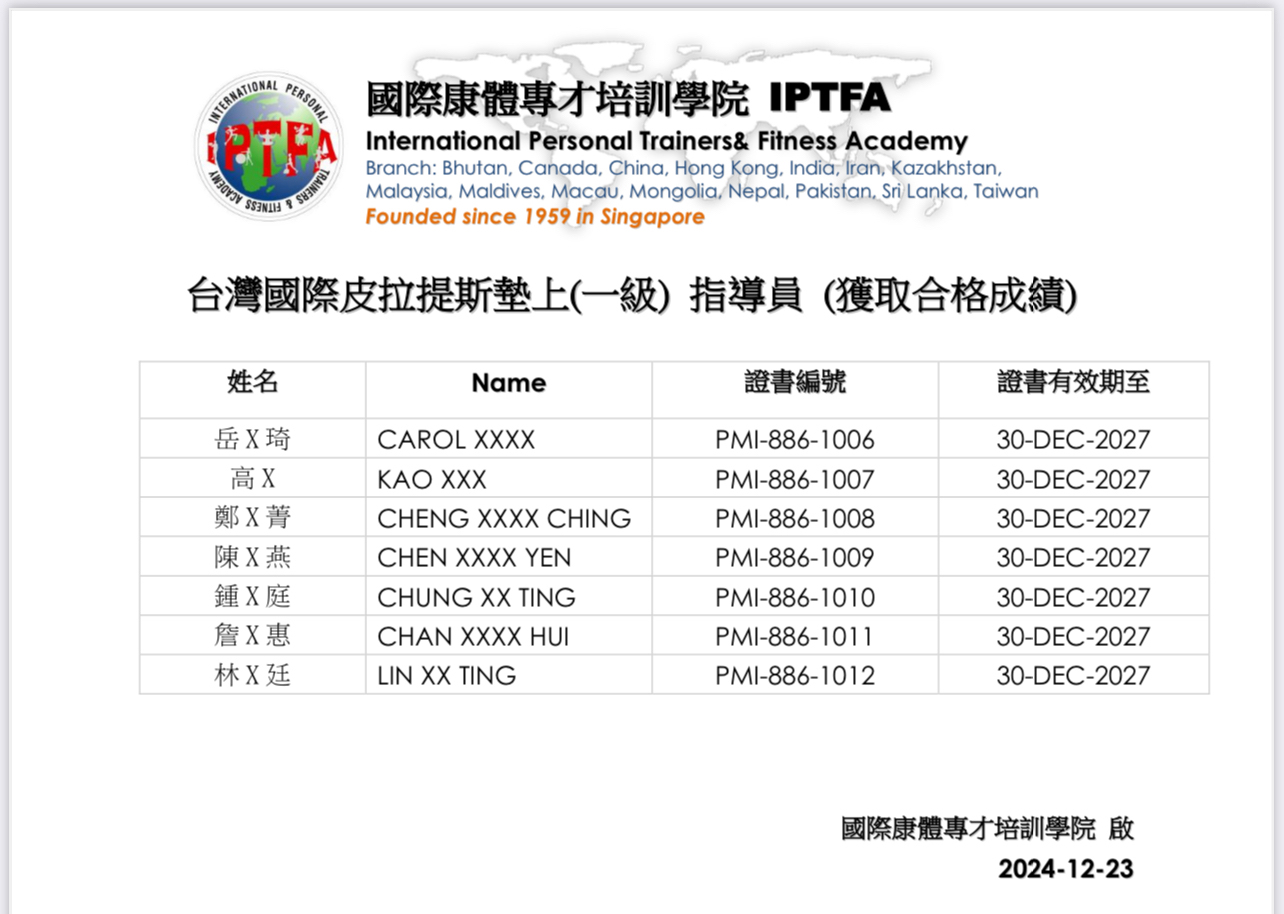 INTERNATIONAL PERSONAL TRAINERS & FITNESS ACADEMY
IPTFA

國際康體專才培訓學院 IPTFA
International Personal Trainers& Fitness Academy
Branch: Bhutan, Canada, China, Hong Kong, India, Iran, Kazakhstan, Malaysia, Maldives, Macau, Mongolia, Nepal, Pakistan, Sri Lanka, Taiwan
Founded since 1959 in Singapore

台灣國際皮拉提斯墊上(一級) 指導員 (獲取合格成績)

| 姓名 | Name | 證書編號 | 證書有效期至 |
|---|---|---|---|
| 岳 X 琦 | CAROL XXXX | PMI-886-1006 | 30-DEC-2027 |
| 高 X | KAO XXX | PMI-886-1007 | 30-DEC-2027 |
| 鄭 X 菁 | CHENG XXXX CHING | PMI-886-1008 | 30-DEC-2027 |
| 陳 X 燕 | CHEN XXXX YEN | PMI-886-1009 | 30-DEC-2027 |
| 鍾 X 庭 | CHUNG XX TING | PMI-886-1010 | 30-DEC-2027 |
| 詹 X 惠 | CHAN XXXX HUI | PMI-886-1011 | 30-DEC-2027 |
| 林 X 廷 | LIN XX TING | PMI-886-1012 | 30-DEC-2027 |

國際康體專才培訓學院 啟
2024-12-23